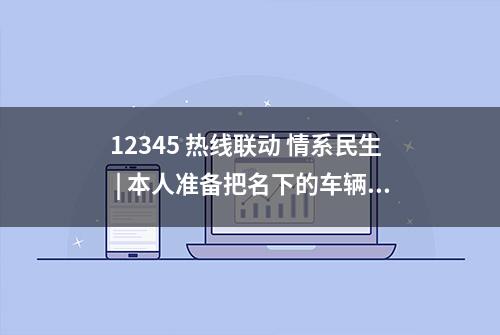 12345 热线联动 情系民生 | 本人准备把名下的车辆...